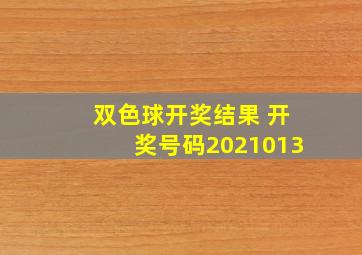 双色球开奖结果 开奖号码2021013